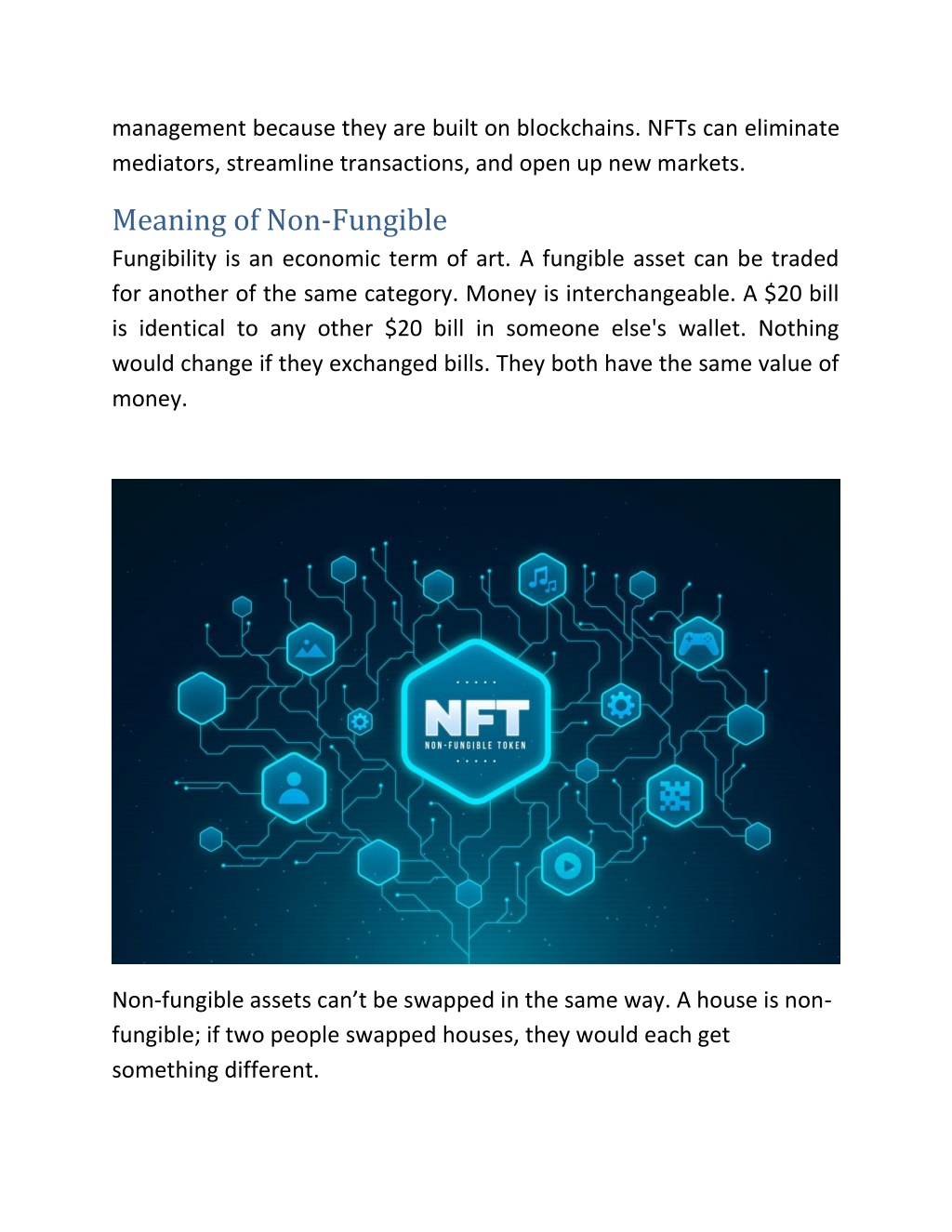 management because they are built on blockchains. NFTs can eliminate mediators, streamline transactions, and open up new markets.

Meaning of Non-Fungible

Fungibility is an economic term of art. A fungible asset can be traded for another of the same category. Money is interchangeable. A \$20 bill is identical to any other \$20 bill in someone else's wallet. Nothing would change if they exchanged bills. They both have the same value of money.

NFT
NON-FUNGIBLE TOKEN

Non-fungible assets can’t be swapped in the same way. A house is non-fungible; if two people swapped houses, they would each get something different.